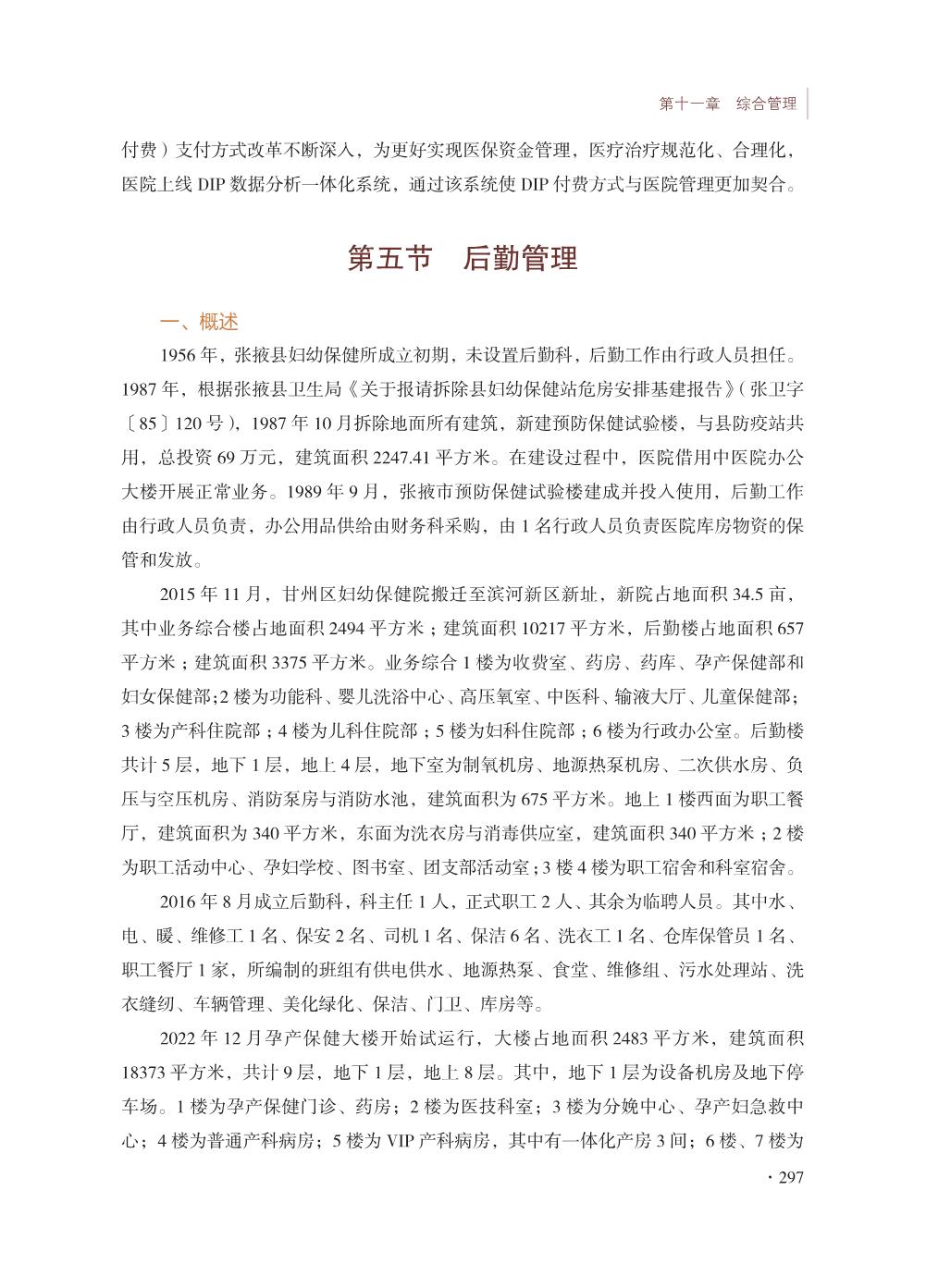 第十一章　综合管理

付费）支付方式改革不断深入，为更好实现医保资金管理，医疗治疗规范化、合理化，医院上线 DIP 数据分析一体化系统，通过该系统使 DIP 付费方式与医院管理更加契合。

第五节　后勤管理

一、概述

1956 年，张掖县妇幼保健所成立初期，未设置后勤科，后勤工作由行政人员担任。1987 年，根据张掖县卫生局《关于报请拆除县妇幼保健站危房安排基建报告》（张卫字〔85〕120 号），1987 年 10 月拆除地面所有建筑，新建预防保健试验楼，与县防疫站共用，总投资 69 万元，建筑面积 2247.41 平方米。在建设过程中，医院借用中医院办公大楼开展正常业务。1989 年 9 月，张掖市预防保健试验楼建成并投入使用，后勤工作由行政人员负责，办公用品供给由财务科采购，由 1 名行政人员负责医院库房物资的保管和发放。

2015 年 11 月，甘州区妇幼保健院搬迁至滨河新区新址，新院占地面积 34.5 亩，其中业务综合楼占地面积 2494 平方米；建筑面积 10217 平方米，后勤楼占地面积 657 平方米；建筑面积 3375 平方米。业务综合 1 楼为收费室、药房、药库、孕产保健部和妇女保健部；2 楼为功能科、婴儿洗浴中心、高压氧室、中医科、输液大厅、儿童保健部；3 楼为产科住院部；4 楼为儿科住院部；5 楼为妇科住院部；6 楼为行政办公室。后勤楼共计 5 层，地下 1 层，地上 4 层，地下室为制氧机房、地源热泵机房、二次供水房、负压与空压机房、消防泵房与消防水池，建筑面积为 675 平方米。地上 1 楼西面为职工餐厅，建筑面积为 340 平方米，东面为洗衣房与消毒供应室，建筑面积 340 平方米；2 楼为职工活动中心、孕妇学校、图书室、团支部活动室；3 楼 4 楼为职工宿舍和科室宿舍。

2016 年 8 月成立后勤科，科主任 1 人，正式职工 2 人、其余为临聘人员。其中水、电、暖、维修工 1 名、保安 2 名、司机 1 名、保洁 6 名、洗衣工 1 名、仓库保管员 1 名、职工餐厅 1 家，所编制的班组有供电供水、地源热泵、食堂、维修组、污水处理站、洗衣缝纫、车辆管理、美化绿化、保洁、门卫、库房等。

2022 年 12 月孕产保健大楼开始试运行，大楼占地面积 2483 平方米，建筑面积 18373 平方米，共计 9 层，地下 1 层，地上 8 层。其中，地下 1 层为设备机房及地下停车场。1 楼为孕产保健门诊、药房；2 楼为医技科室；3 楼为分娩中心、孕产妇急救中心；4 楼为普通产科病房；5 楼为 VIP 产科病房，其中有一体化产房 3 间；6 楼、7 楼为

· 297